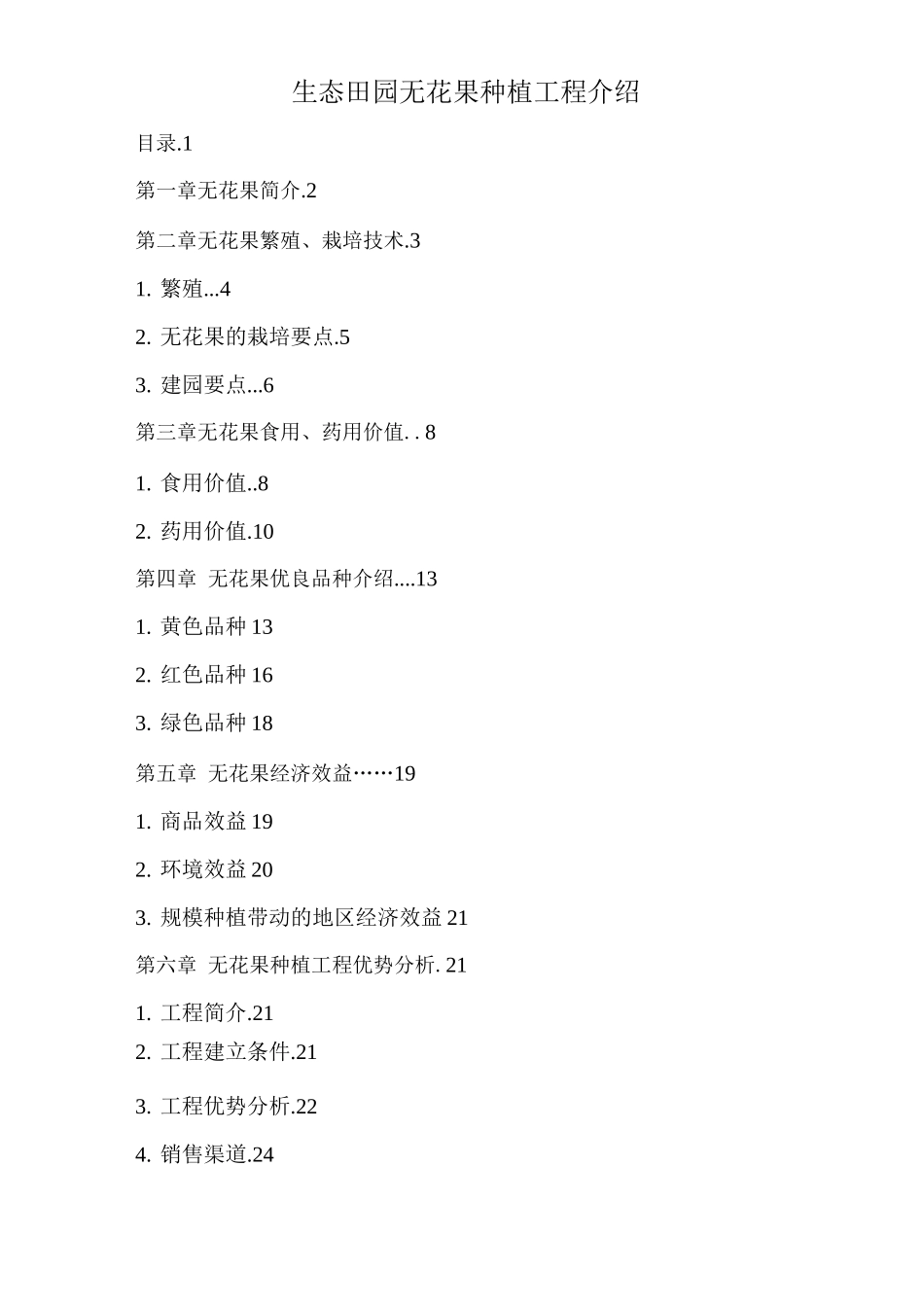 生态田园无花果种植工程介绍

目录.1

第一章无花果简介.2

第二章无花果繁殖、栽培技术.3

1. 繁殖...4

2. 无花果的栽培要点.5

3. 建园要点...6

第三章无花果食用、药用价值. . 8

1. 食用价值..8

2. 药用价值.10

第四章 无花果优良品种介绍....13

1. 黄色品种 13

2. 红色品种 16

3. 绿色品种 18

第五章 无花果经济效益……19

1. 商品效益 19

2. 环境效益 20

3. 规模种植带动的地区经济效益 21

第六章 无花果种植工程优势分析. 21

1. 工程简介.21

2. 工程建立条件.21

3. 工程优势分析.22

4. 销售渠道.24